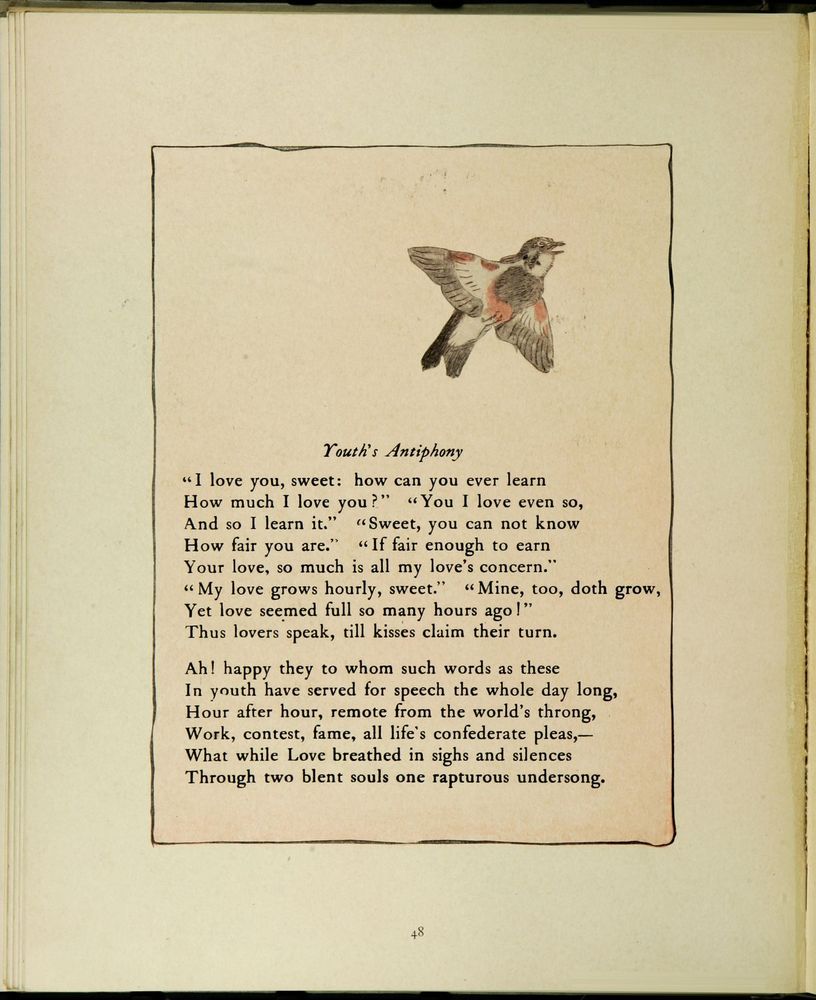 Youth's Antiphony

"I love you, sweet: how can you ever learn
How much I love you?" "You I love even so,
And so I learn it." "Sweet, you can not know
How fair you are." "If fair enough to earn
Your love, so much is all my love's concern."
"My love grows hourly, sweet." "Mine, too, doth grow,
Yet love seemed full so many hours ago!"
Thus lovers speak, till kisses claim their turn.

Ah! happy they to whom such words as these
In youth have served for speech the whole day long,
Hour after hour, remote from the world's throng,
Work, contest, fame, all life's confederate pleas,—
What while Love breathed in sighs and silences
Through two blent souls one rapturous undersong.

48